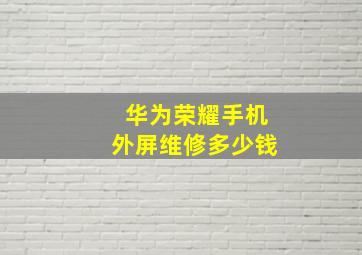 华为荣耀手机
外屏维修多少钱